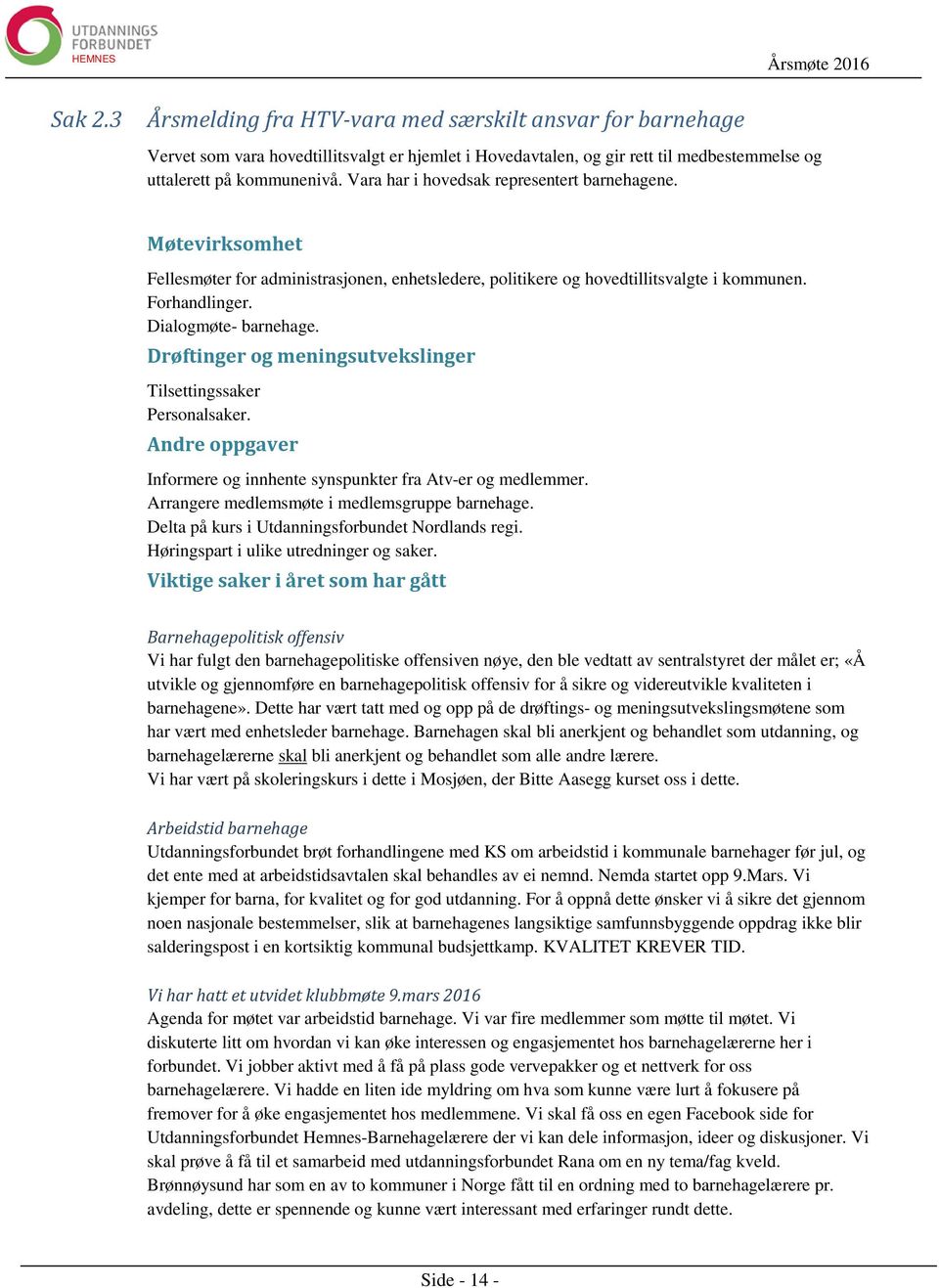 UTDANNINGS FORBUNDET HEMNES

Årsmøte 2016

Sak 2.3 Årsmelding fra HTV-vara med særskilt ansvar for barnehage

Vervet som vara hovedtillitsvalgt er hjemlet i Hovedavtalen, og gir rett til medbestemmelse og uttalerett på kommunenivå. Vara har i hovedsak representert barnehagene.

Møtevirksomhet

Fellesmøter for administrasjonen, enhetsledere, politikere og hovedtillitsvalgte i kommunen.
Forhandlinger.
Dialogmøte- barnehage.

Drøftinger og meningsutvekslinger

Tilsettingssaker
Personalsaker.

Andre oppgaver

Informere og innhente synspunkter fra Atv-er og medlemmer.
Arrangere medlemsmøte i medlemsgruppe barnehage.
Delta på kurs i Utdanningsforbundet Nordlands regi.
Høringspart i ulike utredninger og saker.

Viktige saker i året som har gått

Barnehagepolitisk offensiv
Vi har fulgt den barnehagepolitiske offensiven nøye, den ble vedtatt av sentralstyret der målet er; «Å utvikle og gjennomføre en barnehagepolitisk offensiv for å sikre og videreutvikle kvaliteten i barnehagene». Dette har vært tatt med og opp på de drøftings- og meningsutvekslingsmøtene som har vært med enhetsleder barnehage. Barnehagen skal bli anerkjent og behandlet som utdanning, og barnehagelærerne skal bli anerkjent og behandlet som alle andre lærere.
Vi har vært på skoleringskurs i dette i Mosjøen, der Bitte Aasegg kurset oss i dette.

Arbeidstid barnehage
Utdanningsforbundet brøt forhandlingene med KS om arbeidstid i kommunale barnehager før jul, og det ente med at arbeidstidsavtalen skal behandles av ei nemnd. Nemda startet opp 9.Mars. Vi kjemper for barna, for kvalitet og for god utdanning. For å oppnå dette ønsker vi å sikre det gjennom noen nasjonale bestemmelser, slik at barnehagenes langsiktige samfunnsbyggende oppdrag ikke blir salderingspost i en kortsiktig kommunal budsjettkamp. KVALITET KREVER TID.

Vi har hatt et utvidet klubbmøte 9.mars 2016
Agenda for møtet var arbeidstid barnehage. Vi var fire medlemmer som møtte til møtet. Vi diskuterte litt om hvordan vi kan øke interessen og engasjementet hos barnehagelærerne her i forbundet. Vi jobber aktivt med å få på plass gode vervepakker og et nettverk for oss barnehagelærere. Vi hadde en liten ide myldring om hva som kunne være lurt å fokusere på fremover for å øke engasjementet hos medlemmene. Vi skal få oss en egen Facebook side for Utdanningsforbundet Hemnes-Barnehagelærere der vi kan dele informasjon, ideer og diskusjoner. Vi skal prøve å få til et samarbeid med utdanningsforbundet Rana om en ny tema/fag kveld. Brønnøysund har som en av to kommuner i Norge fått til en ordning med to barnehagelærere pr. avdeling, dette er spennende og kunne vært interessant med erfaringer rundt dette.

Side - 14 -